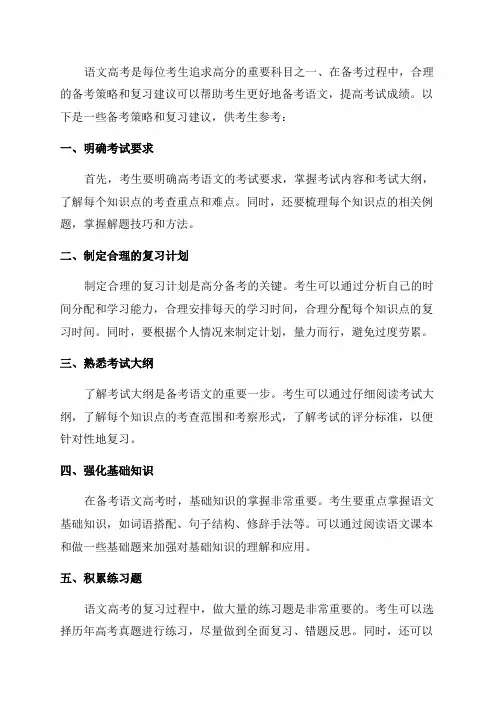 语文高考是每位考生追求高分的重要科目之一、在备考过程中，合理的备考策略和复习建议可以帮助考生更好地备考语文，提高考试成绩。以下是一些备考策略和复习建议，供考生参考：

一、明确考试要求

首先，考生要明确高考语文的考试要求，掌握考试内容和考试大纲，了解每个知识点的考查重点和难点。同时，还要梳理每个知识点的相关例题，掌握解题技巧和方法。

二、制定合理的复习计划

制定合理的复习计划是高分备考的关键。考生可以通过分析自己的时间分配和学习能力，合理安排每天的学习时间，合理分配每个知识点的复习时间。同时，要根据个人情况来制定计划，量力而行，避免过度劳累。

三、熟悉考试大纲

了解考试大纲是备考语文的重要一步。考生可以通过仔细阅读考试大纲，了解每个知识点的考查范围和考察形式，了解考试的评分标准，以便针对性地复习。

四、强化基础知识

在备考语文高考时，基础知识的掌握非常重要。考生要重点掌握语文基础知识，如词语搭配、句子结构、修辞手法等。可以通过阅读语文课本和做一些基础题来加强对基础知识的理解和应用。

五、积累练习题

语文高考的复习过程中，做大量的练习题是非常重要的。考生可以选择历年高考真题进行练习，尽量做到全面复习、错题反思。同时，还可以